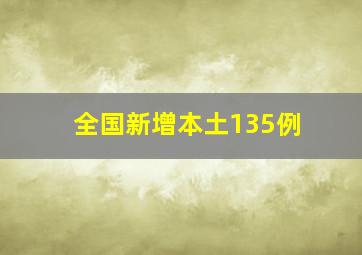 全国新增本土135例